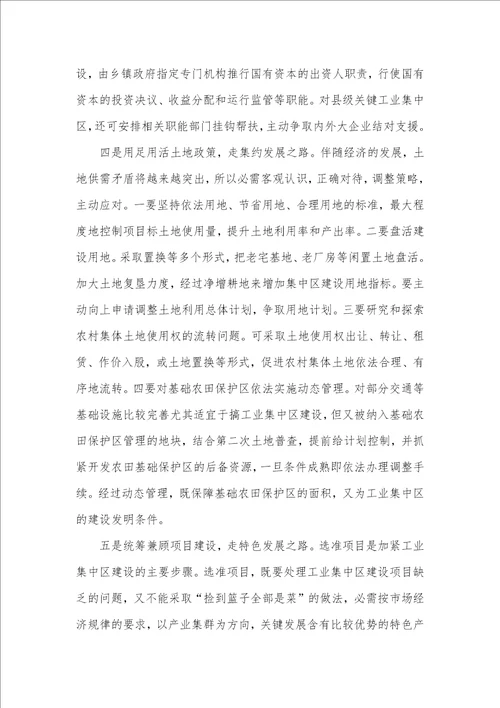 设，由乡镇政府指定专门机构推行国有资本的出资人职责，行使国有资本的投资决议、收益分配和运行监管等职能。对县级关键工业集中区，还可安排相关职能部门挂钩帮扶，主动争取内外大企业结对支援。

四是用足用活土地政策，走集约发展之路。伴随经济的发展，土地供需矛盾将越来越突出，所以必需客观认识，正确对待，调整策略，主动应对。一要坚持依法用地、节省用地、合理用地的标准，最大程度地控制项目标土地使用量，提升土地利用率和产出率。二要盘活建设用地。采取置换等多个形式，把老宅基地、老厂房等闲置土地盘活。加大土地复垦力度，经过净增耕地来增加集中区建设用地指标。要主动向上申请调整土地利用总体计划，争取用地计划。三要研究和探索农村集体土地使用权的流转问题。可采取土地使用权出让、转让、租赁、作价入股，或土地置换等形式，促进农村集体土地依法合理、有序地流转。四要对基础农田保护区依法实施动态管理。对部分交通等基础设施比较完善尤其适宜于搞工业集中区建设，但又被纳入基础农田保护区管理的地块，结合第二次土地普查，提前给计划控制，并抓紧开发农田基础保护区的后备资源，一旦条件成熟即依法办理调整手续。经过动态管理，既保障基础农田保护区的面积，又为工业集中区的建设发明条件。

五是统筹兼顾项目建设，走特色发展之路。选准项目是加紧工业集中区建设的主要步骤。选准项目，既要处理工业集中区建设项目缺乏的问题，又不能采取“捡到篮子全部是菜”的做法，必需按市场经济规律的要求，以产业集群为方向，关键发展含有比较优势的特色产